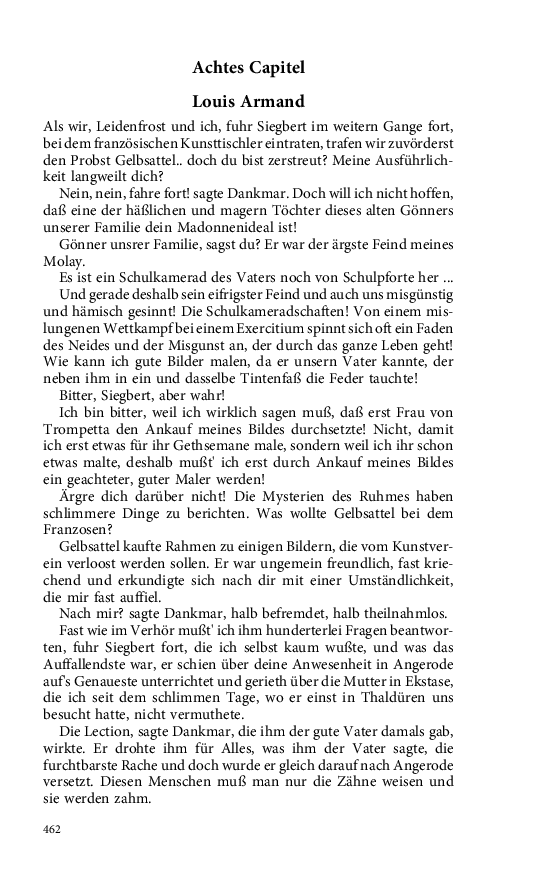 Achtes Capitel

Louis Armand

Als wir, Leidenfrost und ich, fuhr Siegbert im weitern Gange fort, bei dem französischen Kunsttischler eintraten, trafen wir zuvörderst den Probst Gelbsattel.. doch du bist zerstreut? Meine Ausführlichkeit langweilt dich?

Nein, nein, fahre fort! sagte Dankmar. Doch will ich nicht hoffen, daß eine der häßlichen und magern Töchter dieses alten Gönners unserer Familie dein Madonnenideal ist!

Gönner unsrer Familie, sagst du? Er war der ärgste Feind meines Molay.

Es ist ein Schulkamerad des Vaters noch von Schulpforte her ...

Und gerade deshalb sein eifrigster Feind und auch uns misgünstig und hämisch gesinnt! Die Schulkameradschaften! Von einem mislungenen Wettkampf bei einem Exercitium spinnt sich oft ein Faden des Neides und der Misgunst an, der durch das ganze Leben geht! Wie kann ich gute Bilder malen, da er unsern Vater kannte, der neben ihm in ein und dasselbe Tintenfaß die Feder tauchte!

Bitter, Siegbert, aber wahr!

Ich bin bitter, weil ich wirklich sagen muß, daß erst Frau von Trompetta den Ankauf meines Bildes durchsetzte! Nicht, damit ich erst etwas für ihr Gethsemane male, sondern weil ich ihr schon etwas malte, deshalb mußt' ich erst durch Ankauf meines Bildes ein geachteter, guter Maler werden!

Ärgre dich darüber nicht! Die Mysterien des Ruhmes haben schlimmere Dinge zu berichten. Was wollte Gelbsattel bei dem Franzosen?

Gelbsattel kaufte Rahmen zu einigen Bildern, die vom Kunstverein verloost werden sollen. Er war ungemein freundlich, fast kriechend und erkundigte sich nach dir mit einer Umständlichkeit, die mir fast auffiel.

Nach mir? sagte Dankmar, halb befremdet, halb theilnahmlos.

Fast wie im Verhör mußt' ich ihm hunderterlei Fragen beantworten, fuhr Siegbert fort, die ich selbst kaum wußte, und was das Auffallendste war, er schien über deine Anwesenheit in Angerode auf's Genaueste unterrichtet und gerieth über die Mutter in Ekstase, die ich seit dem schlimmen Tage, wo er einst in Thaldüren uns besucht hatte, nicht vermuthete.

Die Lection, sagte Dankmar, die ihm der gute Vater damals gab, wirkte. Er drohte ihm für Alles, was ihm der Vater sagte, die furchtbarste Rache und doch wurde er gleich darauf nach Angerode versetzt. Diesen Menschen muß man nur die Zähne weisen und sie werden zahm.

462